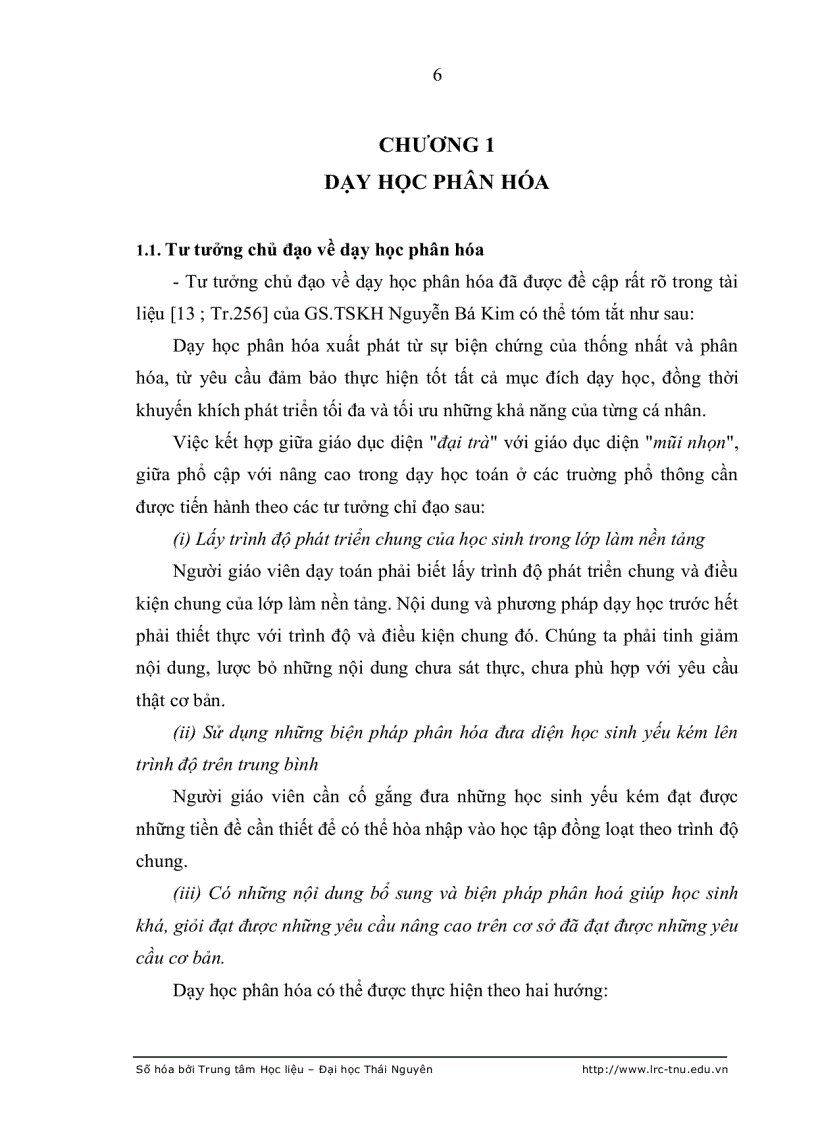 6

CHƯƠNG 1
DẠY HỌC PHÂN HÓA

1.1. Tư tưởng chủ đạo về dạy học phân hóa

- Tư tưởng chủ đạo về dạy học phân hóa đã được đề cập rất rõ trong tài liệu [13 ; Tr.256] của GS.TSKH Nguyễn Bá Kim có thể tóm tắt như sau:

Dạy học phân hóa xuất phát từ sự biện chứng của thống nhất và phân hóa, từ yêu cầu đảm bảo thực hiện tốt tất cả mục đích dạy học, đồng thời khuyến khích phát triển tối đa và tối ưu những khả năng của từng cá nhân.

Việc kết hợp giữa giáo dục diện "đại trà" với giáo dục diện "mũi nhọn", giữa phổ cập với nâng cao trong dạy học toán ở các trường phổ thông cần được tiến hành theo các tư tưởng chỉ đạo sau:

(i) Lấy trình độ phát triển chung của học sinh trong lớp làm nền tảng

Người giáo viên dạy toán phải biết lấy trình độ phát triển chung và điều kiện chung của lớp làm nền tảng. Nội dung và phương pháp dạy học trước hết phải thiết thực với trình độ và điều kiện chung đó. Chúng ta phải tinh giảm nội dung, lược bỏ những nội dung chưa sát thực, chưa phù hợp với yêu cầu thật cơ bản.

(ii) Sử dụng những biện pháp phân hóa đưa diện học sinh yếu kém lên trình độ trên trung bình

Người giáo viên cần cố gắng đưa những học sinh yếu kém đạt được những tiền đề cần thiết để có thể hòa nhập vào học tập đồng loạt theo trình độ chung.

(iii) Có những nội dung bổ sung và biện pháp phân hoá giúp học sinh khá, giỏi đạt được những yêu cầu nâng cao trên cơ sở đã đạt được những yêu cầu cơ bản.

Dạy học phân hóa có thể được thực hiện theo hai hướng:

Số hóa bởi Trung tâm Học liệu – Đại học Thái Nguyên http://www.lrc-tnu.edu.vn